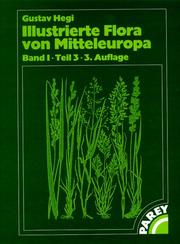 Gustav Hegi
Illustrierte Flora von Mitteleuropa
Band I · Teil 3 · 3. Auflage

PAREY